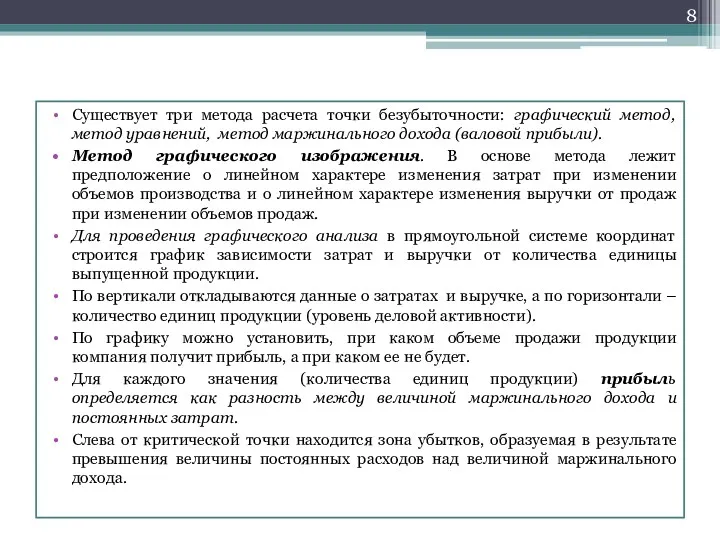 8

• Существует три метода расчета точки безубыточности: графический метод, метод уравнений, метод маржинального дохода (валовой прибыли).

• Метод графического изображения. В основе метода лежит предположение о линейном характере изменения затрат при изменении объемов производства и о линейном характере изменения выручки от продаж при изменении объемов продаж.

• Для проведения графического анализа в прямоугольной системе координат строится график зависимости затрат и выручки от количества единицы выпущенной продукции.

• По вертикали откладываются данные о затратах и выручке, а по горизонтали – количество единиц продукции (уровень деловой активности).

• По графику можно установить, при каком объеме продажи продукции компания получит прибыль, а при каком ее не будет.

• Для каждого значения (количества единиц продукции) прибыль определяется как разность между величиной маржинального дохода и постоянных затрат.

• Слева от критической точки находится зона убытков, образуемая в результате превышения величины постоянных расходов над величиной маржинального дохода.